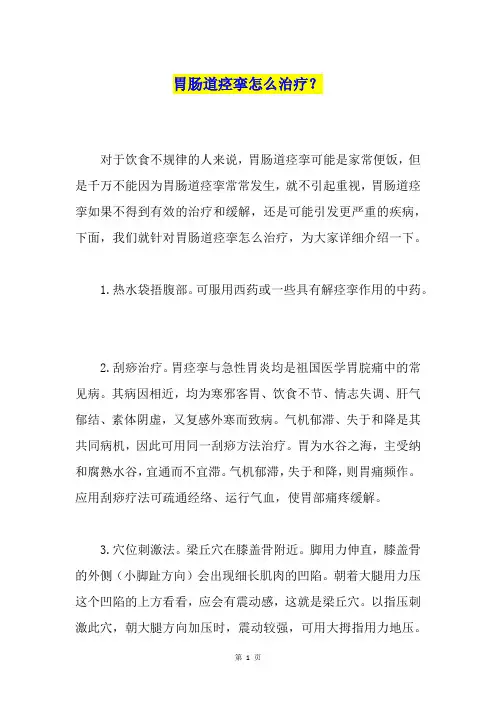 胃肠道痉挛怎么治疗？

对于饮食不规律的人来说，胃肠道痉挛可能是家常便饭，但是千万不能因为胃肠道痉挛常常发生，就不引起重视，胃肠道痉挛如果不得到有效的治疗和缓解，还是可能引发更严重的疾病，下面，我们就针对胃肠道痉挛怎么治疗，为大家详细介绍一下。

1. 热水袋捂腹部。可服用西药或一些具有解痉挛作用的中药。

2. 刮痧治疗。胃痉挛与急性胃炎均是祖国医学胃脘痛中的常见病。其病因相近，均为寒邪客胃、饮食不节、情志失调、肝气郁结、素体阴虚，又复感外寒而致病。气机郁滞、失于和降是其共同病机，因此可用同一刮痧方法治疗。胃为水谷之海，主受纳和腐熟水谷，宜通而不宜滞。气机郁滞，失于和降，则胃痛频作。应用刮痧疗法可疏通经络、运行气血，使胃部痛疼缓解。

3. 穴位刺激法。梁丘穴在膝盖骨附近。脚用力伸直，膝盖骨的外侧（小脚趾方向）会出现细长肌肉的凹陷。朝着大腿用力压这个凹陷的上方看看，应会有震动感，这就是梁丘穴。以指压刺激此穴，朝大腿方向加压时，震动较强，可用大拇指用力地压。

第 1 页